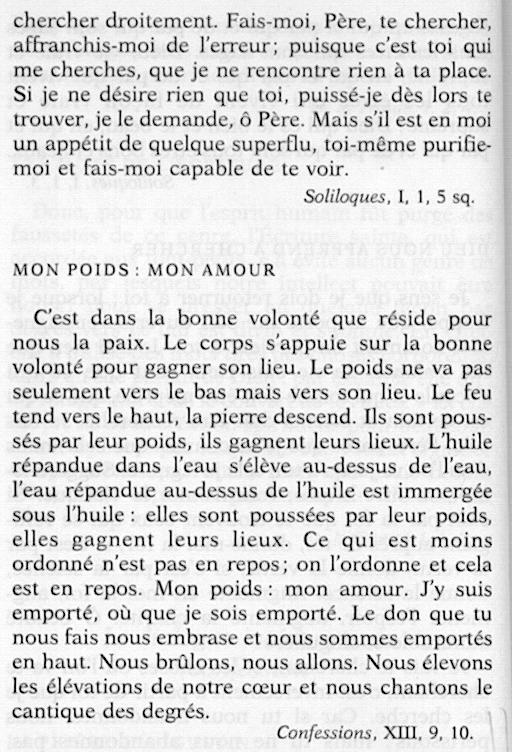 chercher droitement. Fais-moi, Père, te chercher, affranchis-moi de l'erreur; puisque c'est toi qui me cherches, que je ne rencontre rien à ta place. Si je ne désire rien que toi, puissé-je dès lors te trouver, je le demande, ô Père. Mais s'il est en moi un appétit de quelque superflu, toi-même purifie-moi et fais-moi capable de te voir.

Soliloques, I, 1, 5 sq.

MON POIDS : MON AMOUR

C'est dans la bonne volonté que réside pour nous la paix. Le corps s'appuie sur la bonne volonté pour gagner son lieu. Le poids ne va pas seulement vers le bas mais vers son lieu. Le feu tend vers le haut, la pierre descend. Ils sont poussés par leur poids, ils gagnent leurs lieux. L'huile répandue dans l'eau s'élève au-dessus de l'eau, l'eau répandue au-dessus de l'huile est immergée sous l'huile : elles sont poussées par leur poids, elles gagnent leurs lieux. Ce qui est moins ordonné n'est pas en repos; on l'ordonne et cela est en repos. Mon poids : mon amour. J'y suis emporté, où que je sois emporté. Le don que tu nous fais nous embrase et nous sommes emportés en haut. Nous brûlons, nous allons. Nous élevons les élévations de notre cœur et nous chantons le cantique des degrés.

Confessions, XIII, 9, 10.